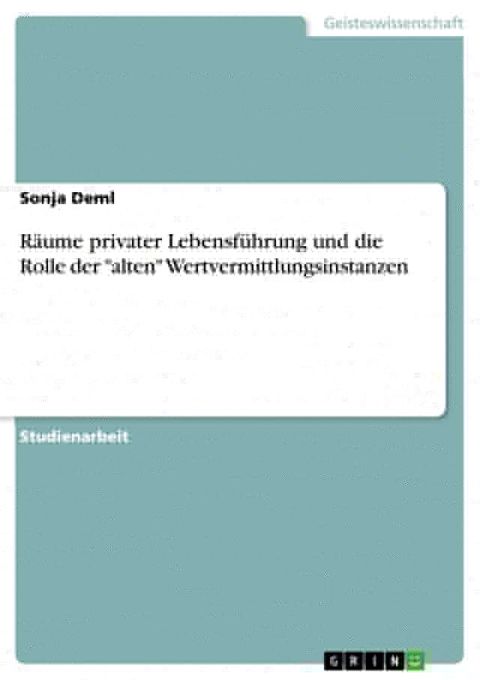 Geisteswissenschaft

Sonja Deml

Räume privater Lebensführung und die Rolle der "alten" Wertvermittlungsinstanzen

Studienarbeit

GRIN